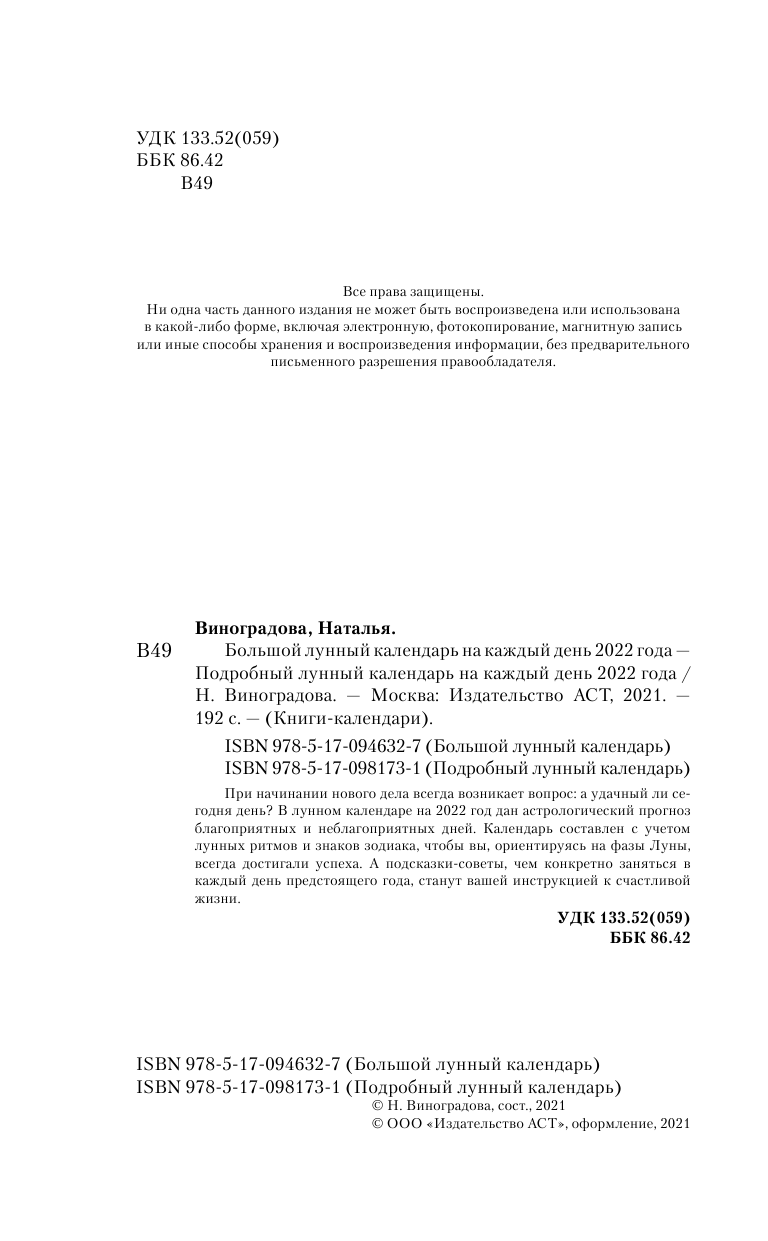 УДК 133.52(059)
ББК 86.42
В49

Все права защищены.
Ни одна часть данного издания не может быть воспроизведена или использована в какой-либо форме, включая электронную, фотокопирование, магнитную запись или иные способы хранения и воспроизведения информации, без предварительного письменного разрешения правообладателя.

Виноградова, Наталья.
В49 Большой лунный календарь на каждый день 2022 года — Подробный лунный календарь на каждый день 2022 года / Н. Виноградова. — Москва: Издательство АСТ, 2021. — 192 с. — (Книги-календари).

ISBN 978-5-17-094632-7 (Большой лунный календарь)
ISBN 978-5-17-098173-1 (Подробный лунный календарь)

При начинании нового дела всегда возникает вопрос: а удачный ли сегодня день? В лунном календаре на 2022 год дан астрологический прогноз благоприятных и неблагоприятных дней. Календарь составлен с учетом лунных ритмов и знаков зодиака, чтобы вы, ориентируясь на фазы Луны, всегда достигали успеха. А подсказки-советы, чем конкретно заняться в каждый день предстоящего года, станут вашей инструкцией к счастливой жизни.

УДК 133.52(059)
ББК 86.42

ISBN 978-5-17-094632-7 (Большой лунный календарь)
ISBN 978-5-17-098173-1 (Подробный лунный календарь)
© Н. Виноградова, сост., 2021
© ООО «Издательство АСТ», оформление, 2021